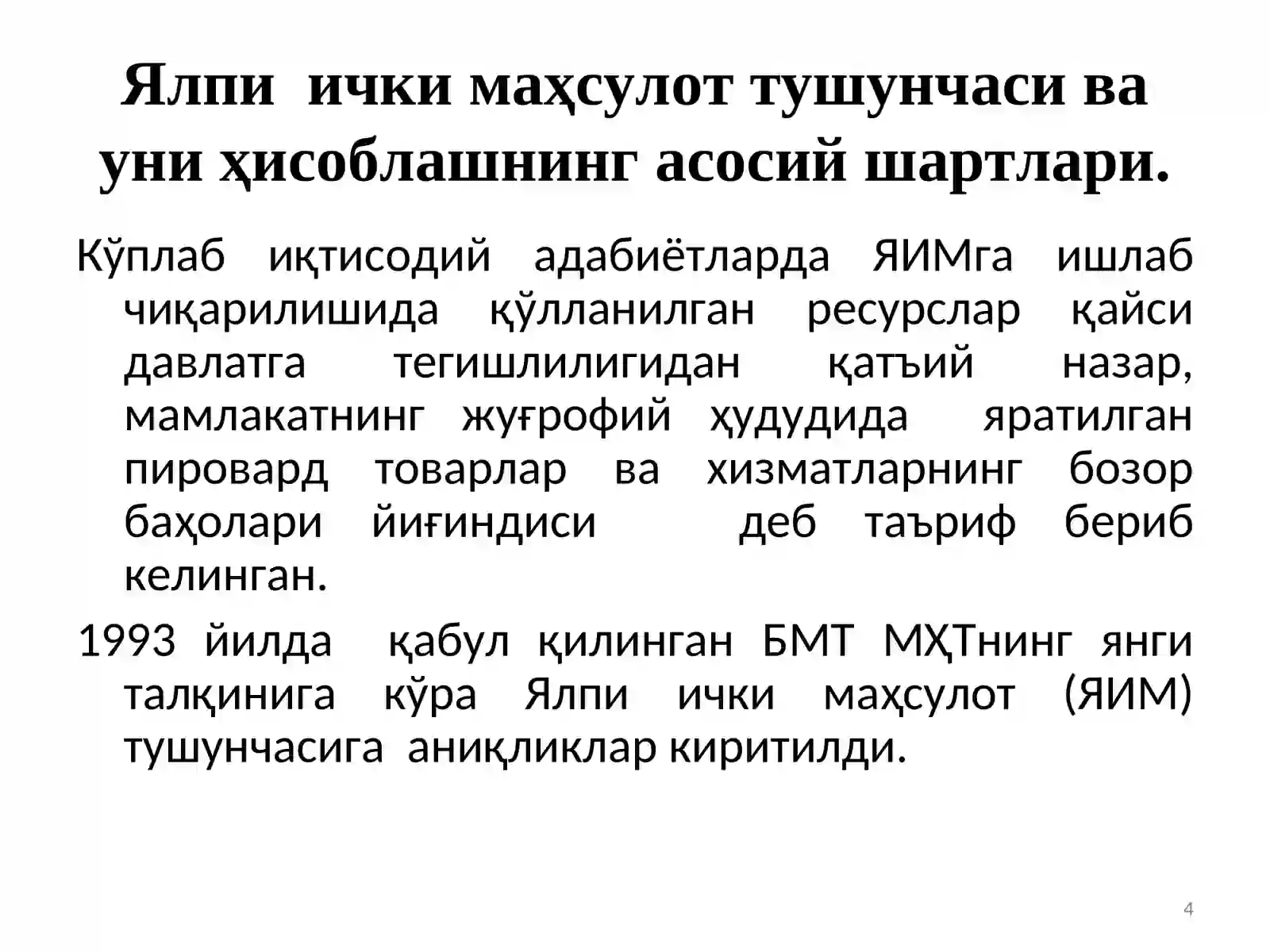 Ялпи ички маҳсулот тушунчаси ва уни ҳисоблашнинг асосий шартлари.

Кўплаб иқтисодий адабиётларда ЯИМга ишлаб чиқарилишида қўлланилган ресурслар қайси давлатга тегишлилигидан қатъий назар, мамлакатнинг жуғрофий ҳудудида яратилган пировард товарлар ва хизматларнинг бозор баҳолари йиғиндиси деб таъриф бериб келинган.

1993 йилда қабул қилинган БМТ МҲТнинг янги талқинига кўра Ялпи ички маҳсулот (ЯИМ) тушунчасига аниқликлар киритилди.

4